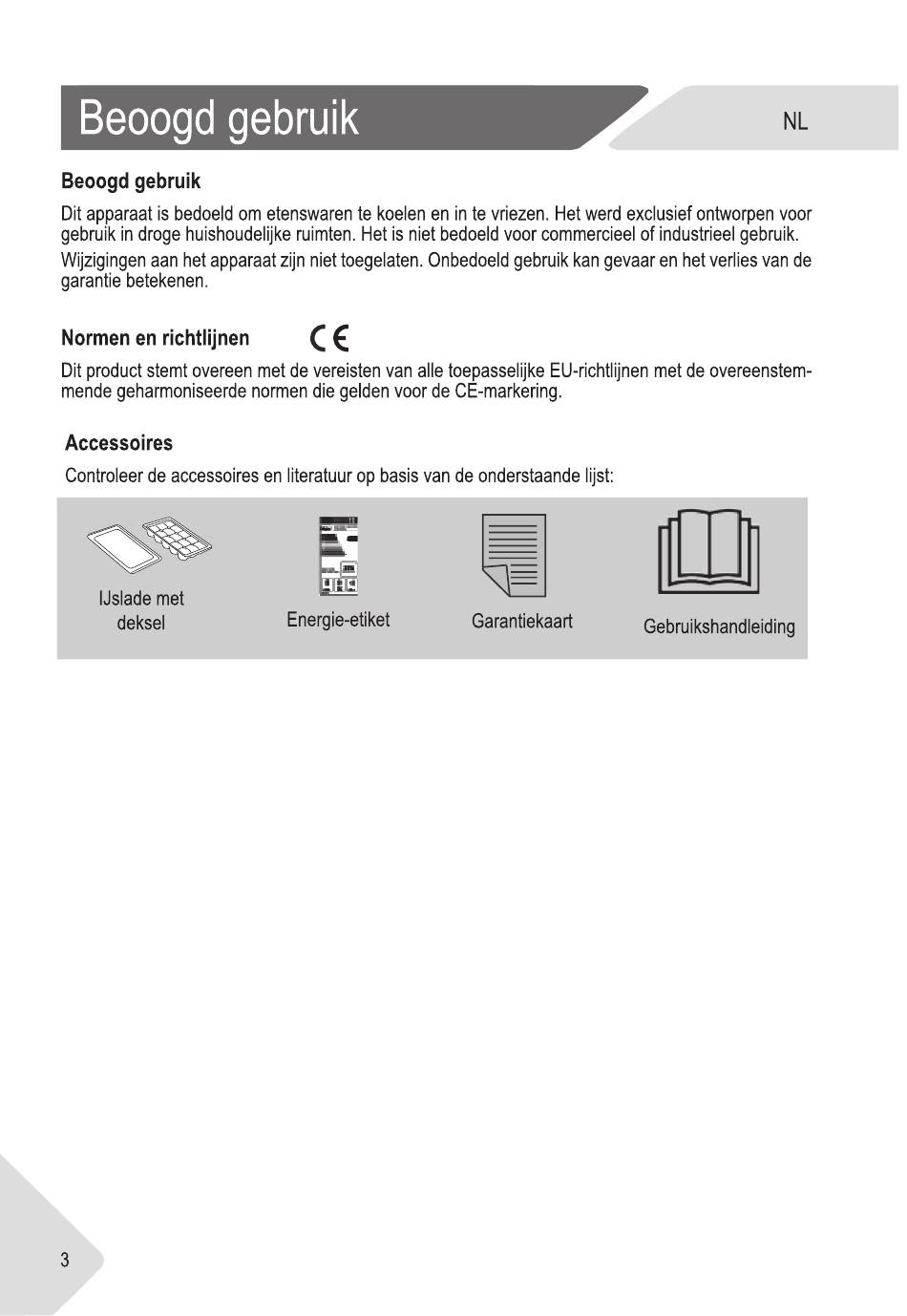 Beoogd gebruik

NL

Beoogd gebruik

Dit apparaat is bedoeld om etenswaren te koelen en in te vriezen. Het werd exclusief ontworpen voor gebruik in droge huishoudelijke ruimten. Het is niet bedoeld voor commercieel of industrieel gebruik.

Wijzigingen aan het apparaat zijn niet toegelaten. Onbedoeld gebruik kan gevaar en het verlies van de garantie betekenen.

Normen en richtlijnen

CE

Dit product stemt overeen met de vereisten van alle toepasselijke EU-richtlijnen met de overeenstemmende geharmoniseerde normen die gelden voor de CE-markering.

Accessoires

Controleer de accessoires en literatuur op basis van de onderstaande lijst:

IJslade met deksel

Energie-etiket

Garantiekaart

Gebruikshandleiding

3